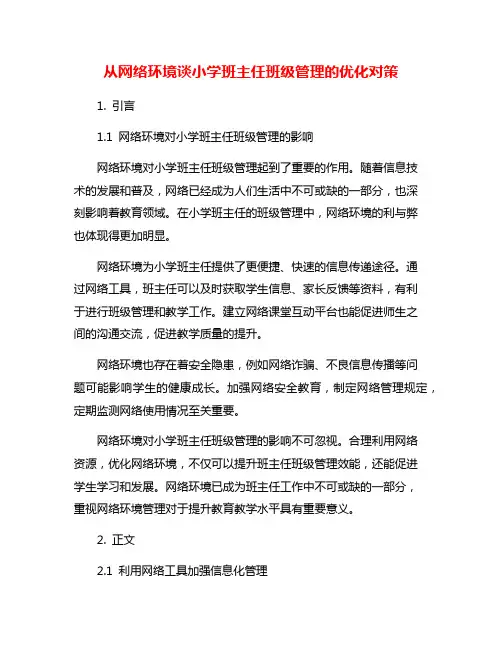 从网络环境谈小学班主任班级管理的优化对策

1. 引言

1.1 网络环境对小学班主任班级管理的影响

网络环境对小学班主任班级管理起到了重要的作用。随着信息技术的发展和普及，网络已经成为人们生活中不可或缺的一部分，也深刻影响着教育领域。在小学班主任的班级管理中，网络环境的利与弊也体现得更加明显。

网络环境为小学班主任提供了更便捷、快速的信息传递途径。通过网络工具，班主任可以及时获取学生信息、家长反馈等资料，有利于进行班级管理和教学工作。建立网络课堂互动平台也能促进师生之间的沟通交流，促进教学质量的提升。

网络环境也存在着安全隐患，例如网络诈骗、不良信息传播等问题可能影响学生的健康成长。加强网络安全教育，制定网络管理规定，定期监测网络使用情况至关重要。

网络环境对小学班主任班级管理的影响不可忽视。合理利用网络资源，优化网络环境，不仅可以提升班主任班级管理效能，还能促进学生学习和发展。网络环境已成为班主任工作中不可或缺的一部分，重视网络环境管理对于提升教育教学水平具有重要意义。

2. 正文

2.1 利用网络工具加强信息化管理